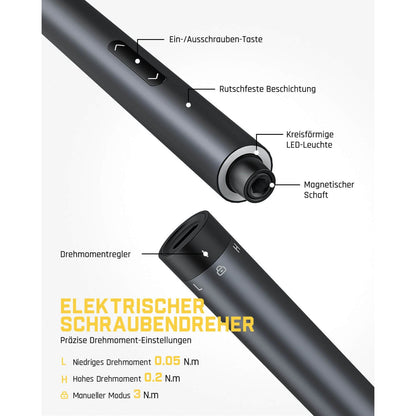 Ein-/Ausschrauben-Taste

Rutschfeste Beschichtung

Kreisförmige
LED-Leuchte

Magnetischer
Schaft

Drehmomentregler

H

L

ELEKTRISCHER
SCHRAUBENDREHER

Präzise Drehmoment-Einstellungen

L Niedriges Drehmoment 0.05 N.m

H Hohes Drehmoment 0.2 N.m

Manueller Modus 3 N.m